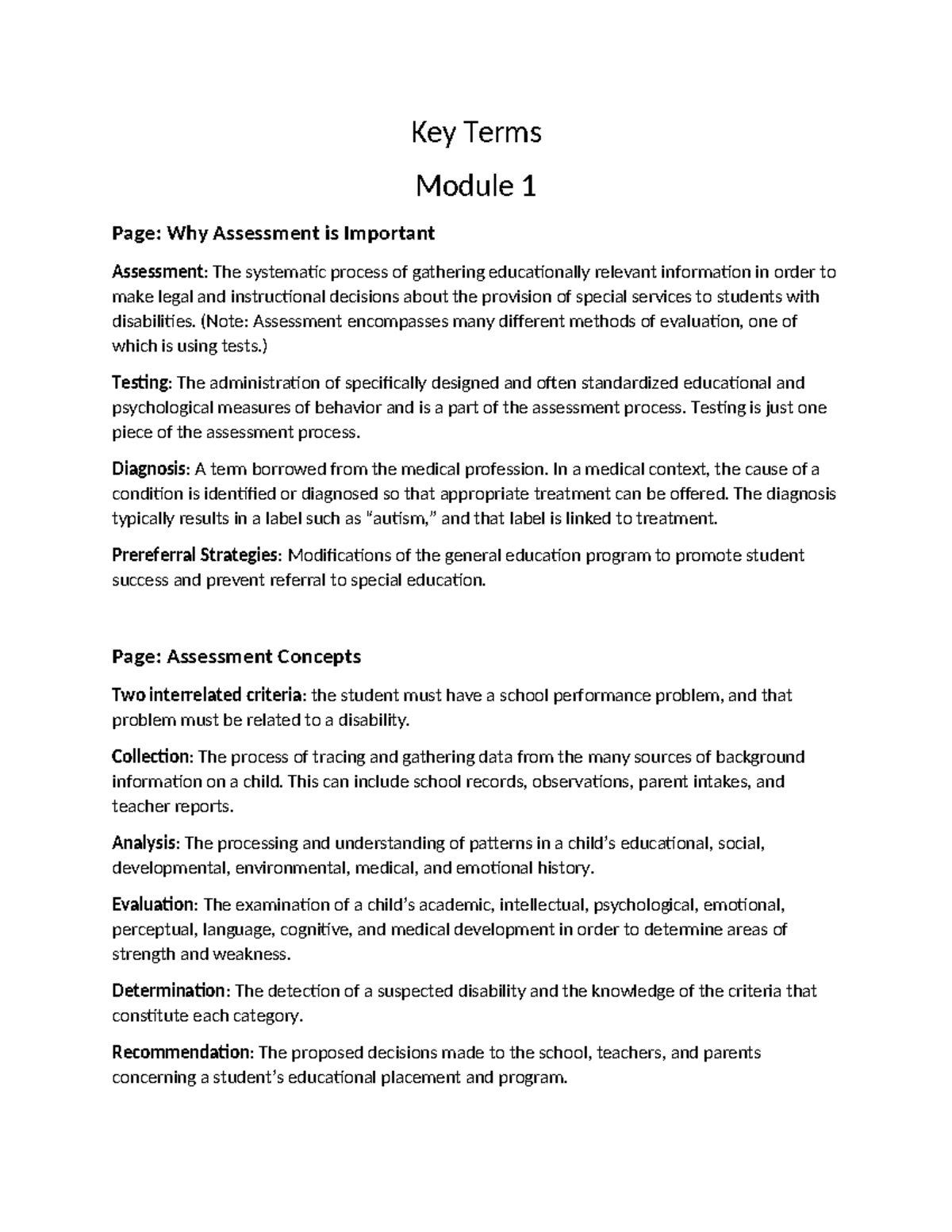 Key Terms

Module 1

Page: Why Assessment is Important

Assessment: The systematic process of gathering educationally relevant information in order to make legal and instructional decisions about the provision of special services to students with disabilities. (Note: Assessment encompasses many different methods of evaluation, one of which is using tests.)

Testing: The administration of specifically designed and often standardized educational and psychological measures of behavior and is a part of the assessment process. Testing is just one piece of the assessment process.

Diagnosis: A term borrowed from the medical profession. In a medical context, the cause of a condition is identified or diagnosed so that appropriate treatment can be offered. The diagnosis typically results in a label such as "autism," and that label is linked to treatment.

Prereferral Strategies: Modifications of the general education program to promote student success and prevent referral to special education.

Page: Assessment Concepts

Two interrelated criteria: the student must have a school performance problem, and that problem must be related to a disability.

Collection: The process of tracing and gathering data from the many sources of background information on a child. This can include school records, observations, parent intakes, and teacher reports.

Analysis: The processing and understanding of patterns in a child's educational, social, developmental, environmental, medical, and emotional history.

Evaluation: The examination of a child's academic, intellectual, psychological, emotional, perceptual, language, cognitive, and medical development in order to determine areas of strength and weakness.

Determination: The detection of a suspected disability and the knowledge of the criteria that constitute each category.

Recommendation: The proposed decisions made to the school, teachers, and parents concerning a student's educational placement and program.